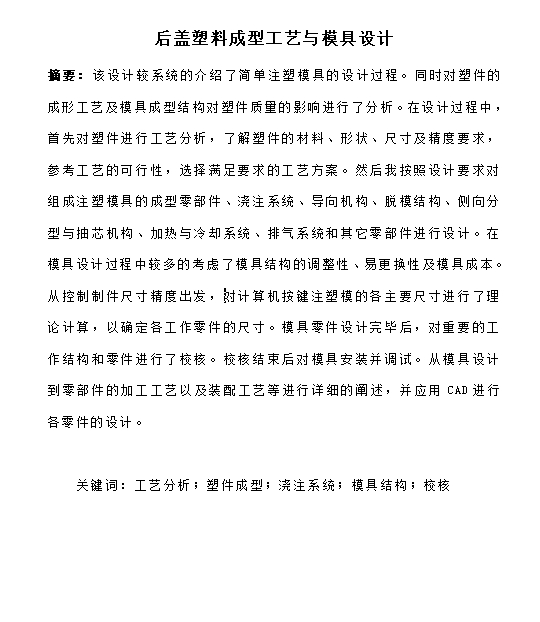 后盖塑料成型工艺与模具设计

摘要：该设计较系统的介绍了简单注塑模具的设计过程。同时对塑件的成形工艺及模具成型结构对塑件质量的影响进行了分析。在设计过程中，首先对塑件进行工艺分析，了解塑件的材料、形状、尺寸及精度要求，参考工艺的可行性，选择满足要求的工艺方案。然后我按照设计要求对组成注塑模具的成型零部件、浇注系统、导向机构、脱模结构、侧向分型与抽芯机构、加热与冷却系统、排气系统和其它零部件进行设计。在模具设计过程中较多的考虑了模具结构的调整性、易更换性及模具成本。从控制制件尺寸精度出发，对计算机按键注塑模的各主要尺寸进行了理论计算，以确定各工作零件的尺寸。模具零件设计完毕后，对重要的工作结构和零件进行了校核。校核结束后对模具安装并调试。从模具设计到零部件的加工工艺以及装配工艺等进行详细的阐述，并应用 CAD 进行各零件的设计。

关键词：工艺分析；塑件成型；浇注系统；模具结构；校核